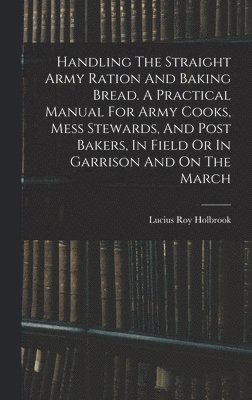 Handling The Straight Army Ration And Baking Bread. A Practical Manual For Army Cooks, Mess Stewards, And Post Bakers, In Field Or In Garrison And On The March

Lucius Roy Holbrook